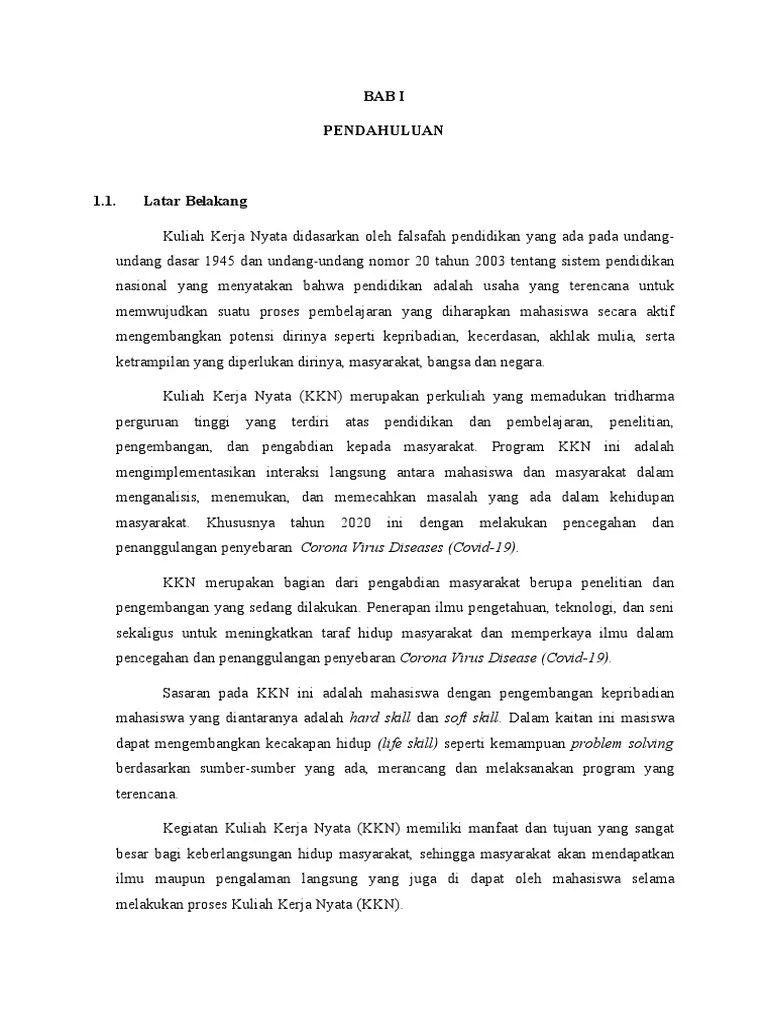 BAB I

PENDAHULUAN

1.1. Latar Belakang

Kuliah Kerja Nyata didasarkan oleh falsafah pendidikan yang ada pada undang-undang dasar 1945 dan undang-undang nomor 20 tahun 2003 tentang sistem pendidikan nasional yang menyatakan bahwa pendidikan adalah usaha yang terencana untuk memwujudkan suatu proses pembelajaran yang diharapkan mahasiswa secara aktif mengembangkan potensi dirinya seperti kepribadian, kecerdasan, akhlak mulia, serta ketrampilan yang diperlukan dirinya, masyarakat, bangsa dan negara.

Kuliah Kerja Nyata (KKN) merupakan perkuliah yang memadukan tridharma perguruan tinggi yang terdiri atas pendidikan dan pembelajaran, penelitian, pengembangan, dan pengabdian kepada masyarakat. Program KKN ini adalah mengimplementasikan interaksi langsung antara mahasiswa dan masyarakat dalam menganalisis, menemukan, dan memecahkan masalah yang ada dalam kehidupan masyarakat. Khususnya tahun 2020 ini dengan melakukan pencegahan dan penanggulangan penyebaran Corona Virus Diseases (Covid-19).

KKN merupakan bagian dari pengabdian masyarakat berupa penelitian dan pengembangan yang sedang dilakukan. Penerapan ilmu pengetahuan, teknologi, dan seni sekaligus untuk meningkatkan taraf hidup masyarakat dan memperkaya ilmu dalam pencegahan dan penanggulangan penyebaran Corona Virus Disease (Covid-19).

Sasaran pada KKN ini adalah mahasiswa dengan pengembangan kepribadian mahasiswa yang diantaranya adalah hard skill dan soft skill. Dalam kaitan ini masiswa dapat mengembangkan kecakapan hidup (life skill) seperti kemampuan problem solving berdasarkan sumber-sumber yang ada, merancang dan melaksanakan program yang terencana.

Kegiatan Kuliah Kerja Nyata (KKN) memiliki manfaat dan tujuan yang sangat besar bagi keberlangsungan hidup masyarakat, sehingga masyarakat akan mendapatkan ilmu maupun pengalaman langsung yang juga di dapat oleh mahasiswa selama melakukan proses Kuliah Kerja Nyata (KKN).